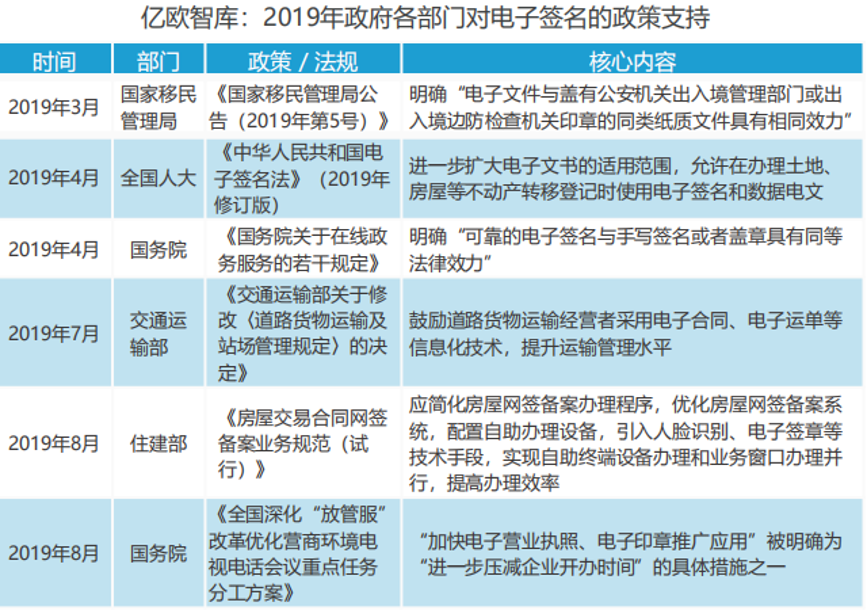 亿欧智库：2019年政府各部门对电子签名的政策支持

| 时间 | 部门 | 政策 / 法规 | 核心内容 |
|---|---|---|---|
| 2019年3月 | 国家移民管理局 | 《国家移民管理局公告（2019年第5号）》 | 明确“电子文件与盖有公安机关出入境管理部门或出入境边防检查机关印章的同类纸质文件具有相同效力” |
| 2019年4月 | 全国人大 | 《中华人民共和国电子签名法》（2019年修订版） | 进一步扩大电子文书的适用范围，允许在办理土地、房屋等不动产转移登记时使用电子签名和数据电文 |
| 2019年4月 | 国务院 | 《国务院关于在线政务服务的若干规定》 | 明确“可靠的电子签名与手写签名或者盖章具有同等法律效力” |
| 2019年7月 | 交通运输部 | 《交通运输部关于修改〈道路货物运输及站场管理规定〉的决定》 | 鼓励道路货物运输经营者采用电子合同、电子运单等信息化技术，提升运输管理水平 |
| 2019年8月 | 住建部 | 《房屋交易合同网签备案业务规范（试行）》 | 应简化房屋网签备案办理程序，优化房屋网签备案系统，配置自助办理设备，引入人脸识别、电子签章等技术手段，实现自助终端设备办理和业务窗口办理并行，提高办理效率 |
| 2019年8月 | 国务院 | 《全国深化“放管服”改革优化营商环境电视电话会议重点任务分工方案》 | “加快电子营业执照、电子印章推广应用”被明确为“进一步压减企业开办时间”的具体措施之一 |